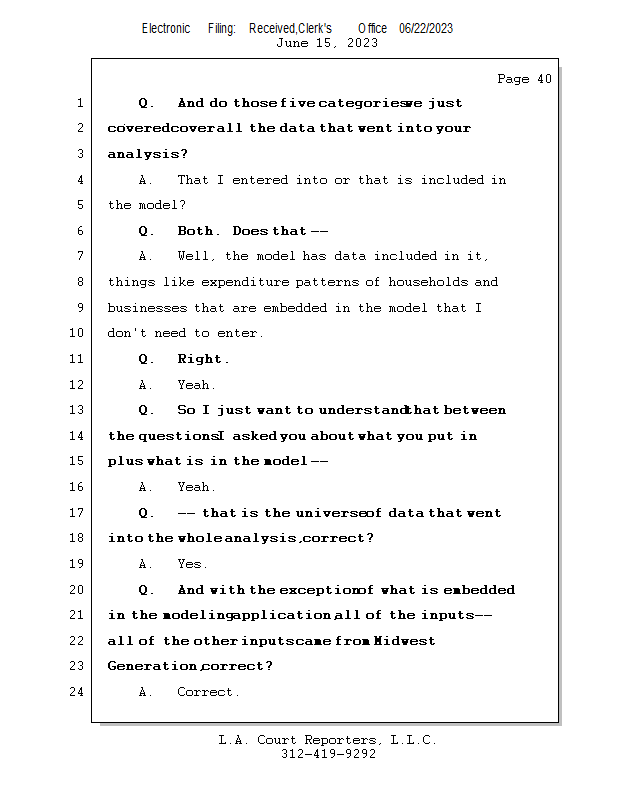 Electronic Filing: Received,Clerk's Office 06/22/2023
June 15, 2023

Page 40

1 Q. And do those five categories we just
2 covered cover all the data that went into your
3 analysis?
4 A. That I entered into or that is included in
5 the model?
6 Q. Both. Does that --
7 A. Well, the model has data included in it,
8 things like expenditure patterns of households and
9 businesses that are embedded in the model that I
10 don't need to enter.
11 Q. Right.
12 A. Yeah.
13 Q. So I just want to understand that between
14 the questions I asked you about what you put in
15 plus what is in the model --
16 A. Yeah.
17 Q. -- that is the universe of data that went
18 into the whole analysis, correct?
19 A. Yes.
20 Q. And with the exception of what is embedded
21 in the modeling application, all of the inputs --
22 all of the other inputs came from Midwest
23 Generation, correct?
24 A. Correct.

L.A. Court Reporters, L.L.C.
312-419-9292